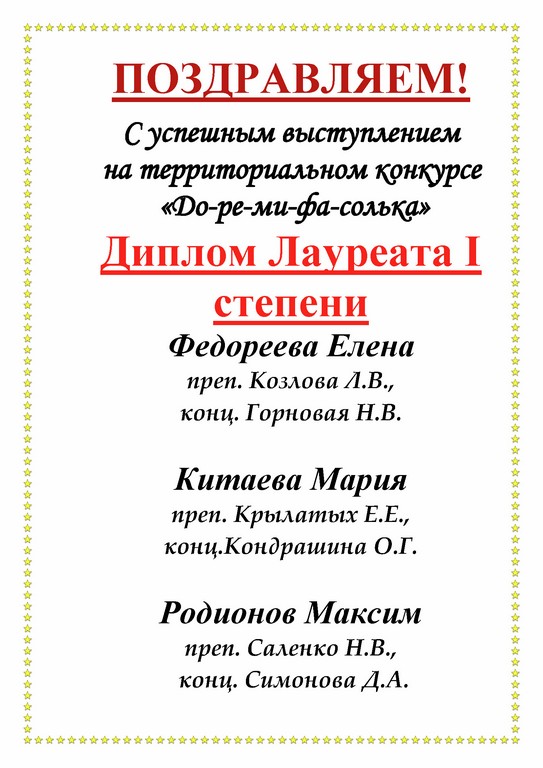 ПОЗДРАВЛЯЕМ!

С успешным выступлением на территориальном конкурсе «До-ре-ми-фа-солька»

Диплом Лауреата I степени

Федореева Елена
преп. Козлова Л.В.,
конц. Горновая Н.В.

Китаева Мария
преп. Крылатых Е.Е.,
конц.Кондрашина О.Г.

Родионов Максим
преп. Саленко Н.В.,
конц. Симонова Д.А.